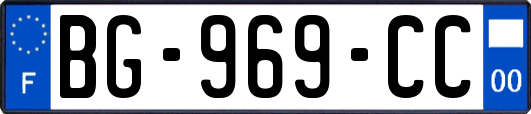 F
BG-969-CC
00